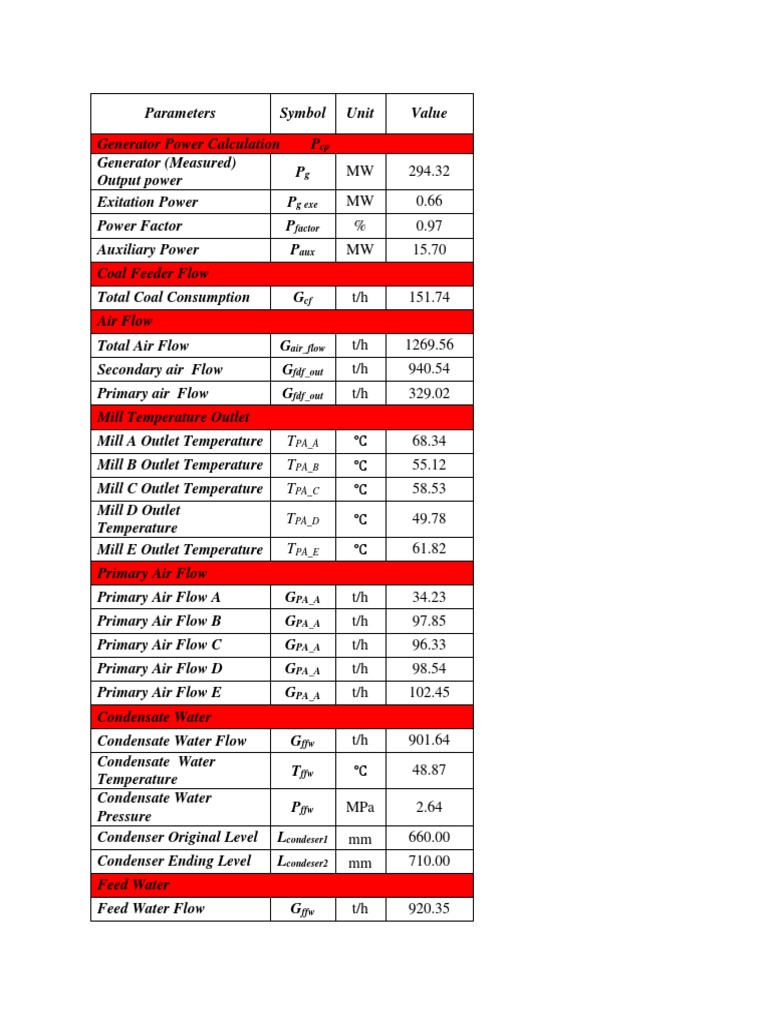 | Parameters | Symbol | Unit | Value |
|---|---|---|---|
| Generator Power Calculation $P_{cp}$ | | | |
| Generator (Measured) Output power | $P_g$ | MW | 294.32 |
| Exitation Power | $P_{g\ exe}$ | MW | 0.66 |
| Power Factor | $P_{factor}$ | % | 0.97 |
| Auxiliary Power | $P_{aux}$ | MW | 15.70 |
| Coal Feeder Flow | | | |
| Total Coal Consumption | $G_{cf}$ | t/h | 151.74 |
| Air Flow | | | |
| Total Air Flow | $G_{air\_flow}$ | t/h | 1269.56 |
| Secondary air Flow | $G_{fdf\_out}$ | t/h | 940.54 |
| Primary air Flow | $G_{fdf\_out}$ | t/h | 329.02 |
| Mill Temperature Outlet | | | |
| Mill A Outlet Temperature | $T_{PA\_A}$ | ℃ | 68.34 |
| Mill B Outlet Temperature | $T_{PA\_B}$ | ℃ | 55.12 |
| Mill C Outlet Temperature | $T_{PA\_C}$ | ℃ | 58.53 |
| Mill D Outlet Temperature | $T_{PA\_D}$ | ℃ | 49.78 |
| Mill E Outlet Temperature | $T_{PA\_E}$ | ℃ | 61.82 |
| Primary Air Flow | | | |
| Primary Air Flow A | $G_{PA\_A}$ | t/h | 34.23 |
| Primary Air Flow B | $G_{PA\_A}$ | t/h | 97.85 |
| Primary Air Flow C | $G_{PA\_A}$ | t/h | 96.33 |
| Primary Air Flow D | $G_{PA\_A}$ | t/h | 98.54 |
| Primary Air Flow E | $G_{PA\_A}$ | t/h | 102.45 |
| Condensate Water | | | |
| Condensate Water Flow | $G_{ffw}$ | t/h | 901.64 |
| Condensate Water Temperature | $T_{ffw}$ | ℃ | 48.87 |
| Condensate Water Pressure | $P_{ffw}$ | MPa | 2.64 |
| Condenser Original Level | $L_{condeser1}$ | mm | 660.00 |
| Condenser Ending Level | $L_{condeser2}$ | mm | 710.00 |
| Feed Water | | | |
| Feed Water Flow | $G_{ffw}$ | t/h | 920.35 |